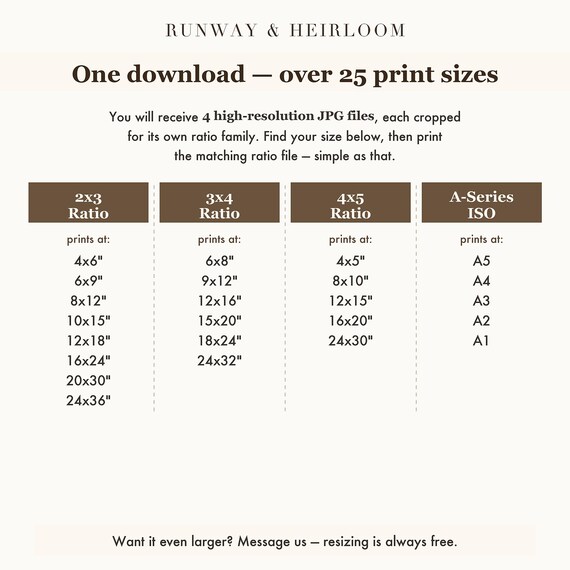 RUNWAY & HEIRLOOM

One download — over 25 print sizes

You will receive 4 high-resolution JPG files, each cropped for its own ratio family. Find your size below, then print the matching ratio file — simple as that.

2x3 Ratio

prints at:

4x6"
6x9"
8x12"
10x15"
12x18"
16x24"
20x30"
24x36"

3x4 Ratio

prints at:

6x8"
9x12"
12x16"
15x20"
18x24"
24x32"

4x5 Ratio

prints at:

4x5"
8x10"
12x15"
16x20"
24x30"

A-Series ISO

prints at:

A5
A4
A3
A2
A1

Want it even larger? Message us — resizing is always free.